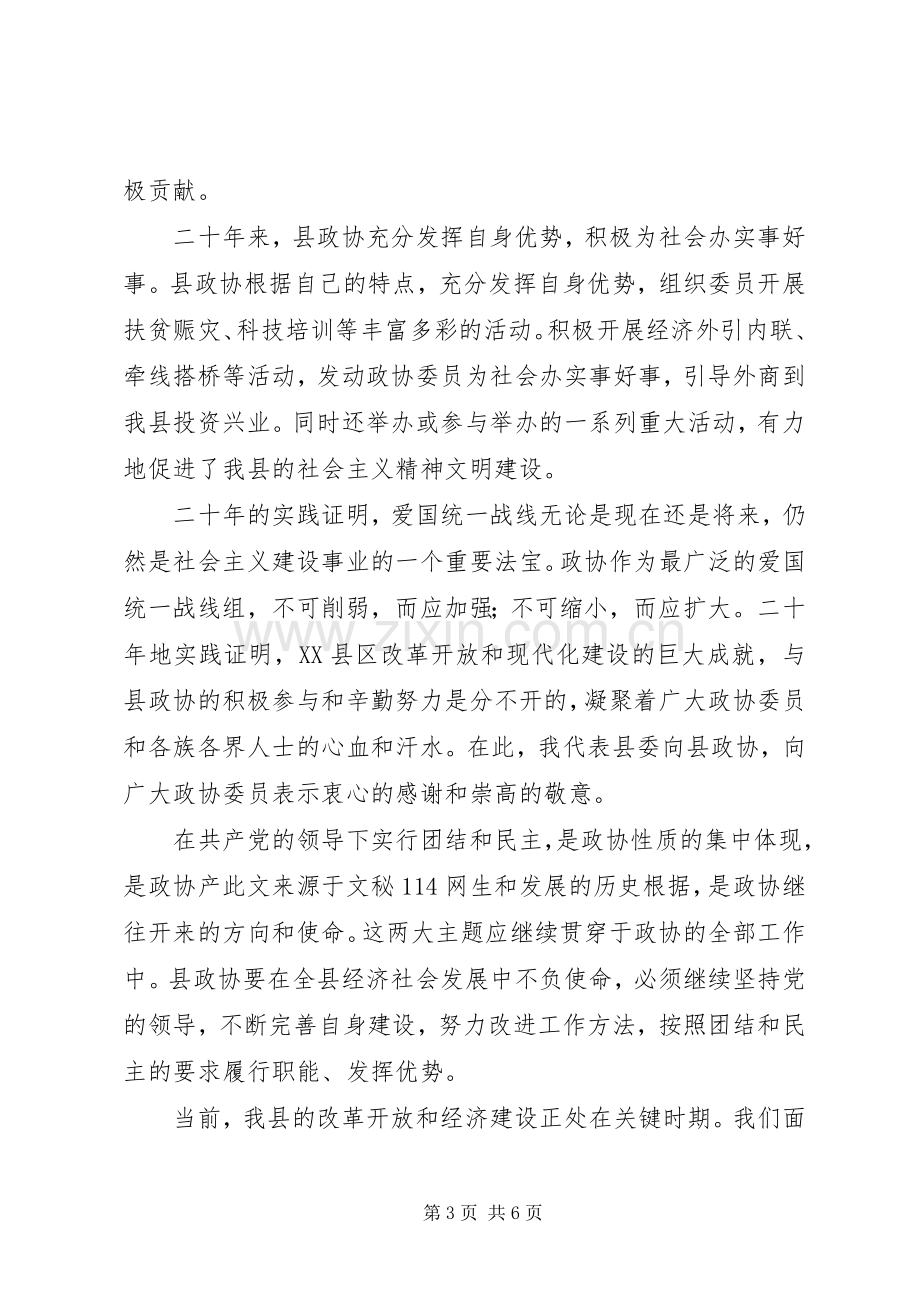 极贡献。

二十年来，县政协充分发挥自身优势，积极为社会办实事好事。县政协根据自己的特点，充分发挥自身优势，组织委员开展扶贫赈灾、科技培训等丰富多彩的活动。积极开展经济外引内联、牵线搭桥等活动，发动政协委员为社会办实事好事，引导外商到我县投资兴业。同时还举办或参与举办的一系列重大活动，有力地促进了我县的社会主义精神文明建设。

二十年的实践证明，爱国统一战线无论是现在还是将来，仍然是社会主义建设事业的一个重要法宝。政协作为最广泛的爱国统一战线组，不可削弱，而应加强；不可缩小，而应扩大。二十年地实践证明，XX县区改革开放和现代化建设的巨大成就，与县政协的积极参与和辛勤努力是分不开的，凝聚着广大政协委员和各族各界人士的心血和汗水。在此，我代表县委向县政协，向广大政协委员表示衷心的感谢和崇高的敬意。

在共产党的领导下实行团结和民主，是政协性质的集中体现，是政协产此文来源于文秘114网生和发展的历史根据，是政协继往开来的方向和使命。这两大主题应继续贯穿于政协的全部工作中。县政协要在全县经济社会发展中不负使命，必须继续坚持党的领导，不断完善自身建设，努力改进工作方法，按照团结和民主的要求履行职能、发挥优势。

当前，我县的改革开放和经济建设正处在关键时期。我们面

第3页 共6页

www.zixin.com.cn